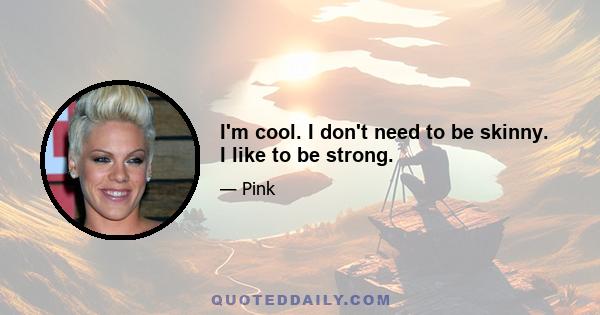 I'm cool. I don't need to be skinny. I like to be strong.

— Pink

QUOTEDDAILY.COM